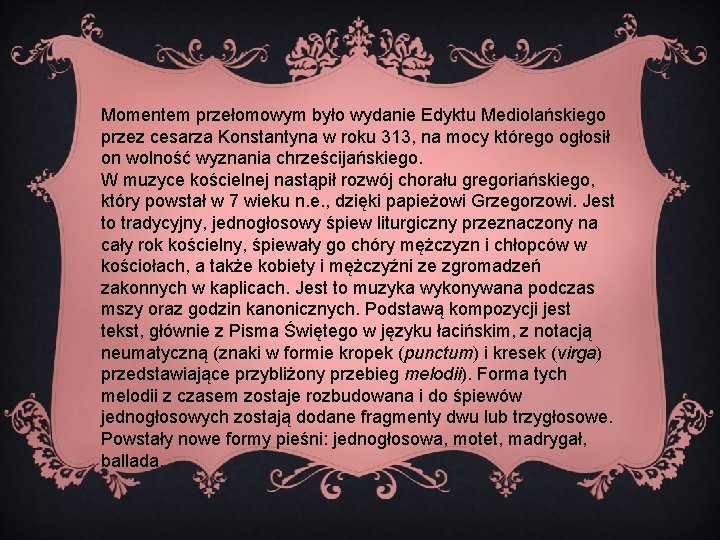 Momentem przełomowym było wydanie Edyktu Mediolańskiego przez cesarza Konstantyna w roku 313, na mocy którego ogłosił on wolność wyznania chrześcijańskiego.
W muzyce kościelnej nastąpił rozwój chorału gregoriańskiego, który powstał w 7 wieku n.e., dzięki papieżowi Grzegorzowi. Jest to tradycyjny, jednogłosowy śpiew liturgiczny przeznaczony na cały rok kościelny, śpiewały go chóry mężczyzn i chłopców w kościołach, a także kobiety i mężczyźni ze zgromadzeń zakonnych w kaplicach. Jest to muzyka wykonywana podczas mszy oraz godzin kanonicznych. Podstawą kompozycji jest tekst, głównie z Pisma Świętego w języku łacińskim, z notacją neumatyczną (znaki w formie kropek (punctum) i kresek (virga) przedstawiające przybliżony przebieg melodii). Forma tych melodii z czasem zostaje rozbudowana i do śpiewów jednogłosowych zostają dodane fragmenty dwu lub trzygłosowe. Powstały nowe formy pieśni: jednogłosowa, motet, madrygał, ballada.